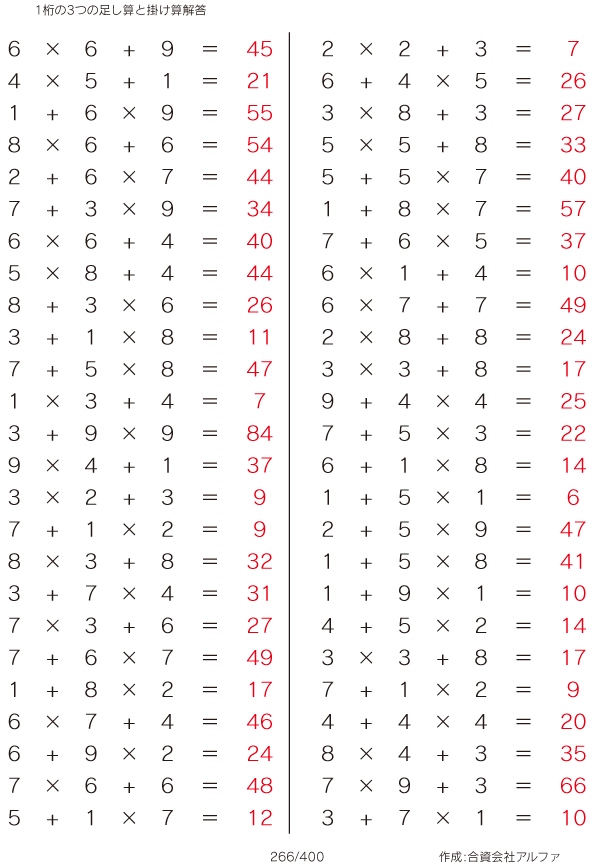 1桁の3つの足し算と掛け算解答

$6 \times 6 + 9 = 45$
$4 \times 5 + 1 = 21$
$1 + 6 \times 9 = 55$
$8 \times 6 + 6 = 54$
$2 + 6 \times 7 = 44$
$7 + 3 \times 9 = 34$
$6 \times 6 + 4 = 40$
$5 \times 8 + 4 = 44$
$8 + 3 \times 6 = 26$
$3 + 1 \times 8 = 11$
$7 + 5 \times 8 = 47$
$1 \times 3 + 4 = 7$
$3 + 9 \times 9 = 84$
$9 \times 4 + 1 = 37$
$3 \times 2 + 3 = 9$
$7 + 1 \times 2 = 9$
$8 \times 3 + 8 = 32$
$3 + 7 \times 4 = 31$
$7 \times 3 + 6 = 27$
$7 + 6 \times 7 = 49$
$1 + 8 \times 2 = 17$
$6 \times 7 + 4 = 46$
$6 + 9 \times 2 = 24$
$7 \times 6 + 6 = 48$
$5 + 1 \times 7 = 12$

$2 \times 2 + 3 = 7$
$6 + 4 \times 5 = 26$
$3 \times 8 + 3 = 27$
$5 \times 5 + 8 = 33$
$5 + 5 \times 7 = 40$
$1 + 8 \times 7 = 57$
$7 + 6 \times 5 = 37$
$6 \times 1 + 4 = 10$
$6 \times 7 + 7 = 49$
$2 \times 8 + 8 = 24$
$3 \times 3 + 8 = 17$
$9 + 4 \times 4 = 25$
$7 + 5 \times 3 = 22$
$6 + 1 \times 8 = 14$
$1 + 5 \times 1 = 6$
$2 + 5 \times 9 = 47$
$1 + 5 \times 8 = 41$
$1 + 9 \times 1 = 10$
$4 + 5 \times 2 = 14$
$3 \times 3 + 8 = 17$
$7 + 1 \times 2 = 9$
$4 + 4 \times 4 = 20$
$8 \times 4 + 3 = 35$
$7 \times 9 + 3 = 66$
$3 + 7 \times 1 = 10$

266/400

作成:合資会社アルファ